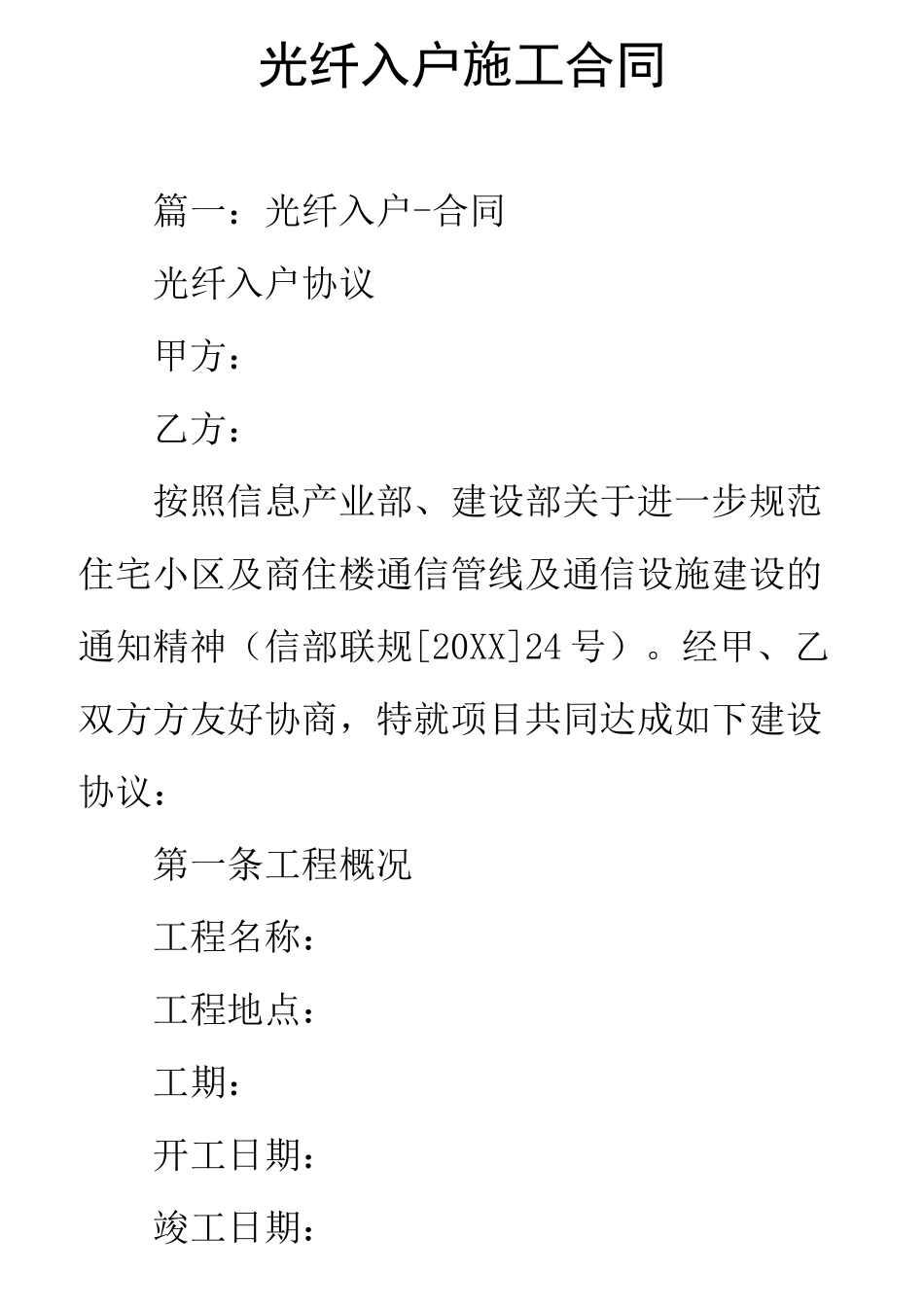 光纤入户施工合同

篇一：光纤入户-合同

光纤入户协议

甲方：

乙方：

按照信息产业部、建设部关于进一步规范住宅小区及商住楼通信管线及通信设施建设的通知精神（信部联规[20XX]24号）。经甲、乙双方方友好协商，特就项目共同达成如下建设协议：

第一条工程概况

工程名称：

工程地点：

工期：

开工日期：

竣工日期：